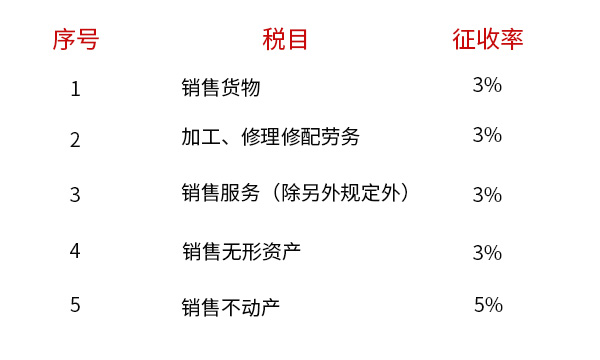 | 序号 | 税目 | 征收率 |
|---|---|---|
| 1 | 销售货物 | 3% |
| 2 | 加工、修理修配劳务 | 3% |
| 3 | 销售服务（除另外规定外） | 3% |
| 4 | 销售无形资产 | 3% |
| 5 | 销售不动产 | 5% |